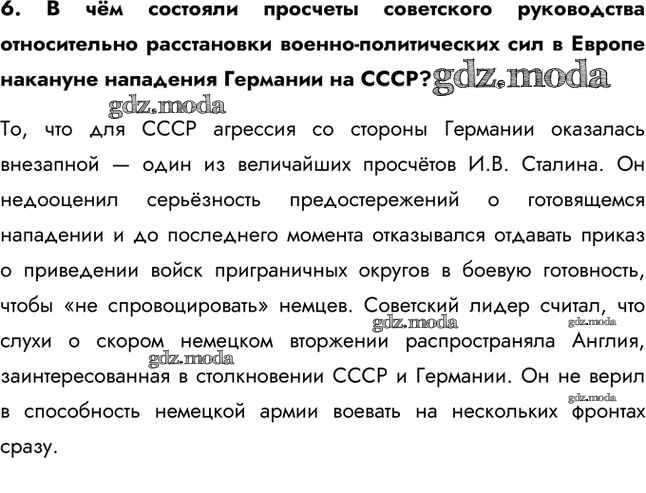 6. В чём состояли просчеты советского руководства относительно расстановки военно-политических сил в Европе накануне нападения Германии на СССР? gdz.moda

gdz.moda

То, что для СССР агрессия со стороны Германии оказалась внезапной — один из величайших просчётов И.В. Сталина. Он недооценил серьёзность предостережений о готовящемся нападении и до последнего момента отказывался отдавать приказ о приведении войск приграничных округов в боевую готовность, чтобы «не спровоцировать» немцев. Советский лидер считал, что слухи о скором немецком вторжении распространяла Англия, заинтересованная в столкновении СССР и Германии. Он не верил в способность немецкой армии воевать на нескольких фронтах сразу.

gdz.moda gdz.moda gdz.moda gdz.moda